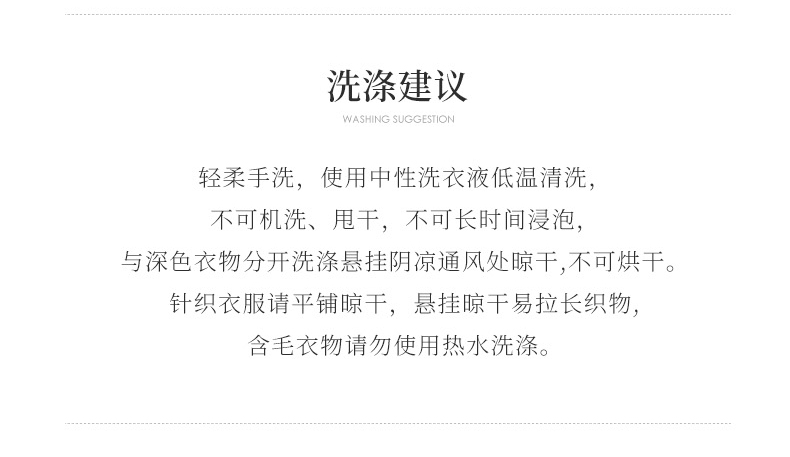 洗涤建议

WASHING SUGGESTION

轻柔手洗，使用中性洗衣液低温清洗，
不可机洗、甩干，不可长时间浸泡，
与深色衣物分开洗涤悬挂阴凉通风处晾干,不可烘干。
针织衣服请平铺晾干，悬挂晾干易拉长织物，
含毛衣物请勿使用热水洗涤。